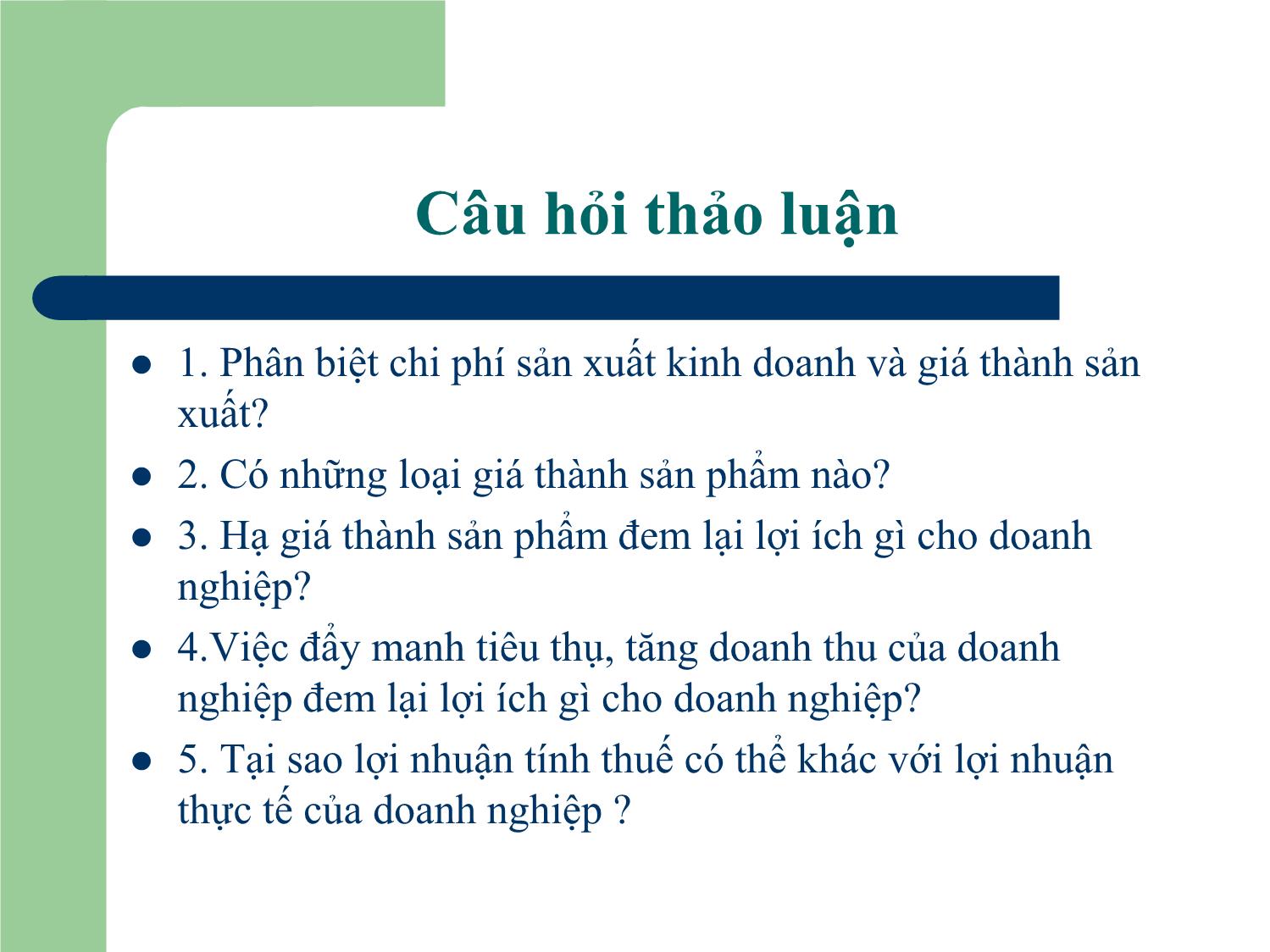 Câu hỏi thảo luận

- 1. Phân biệt chi phí sản xuất kinh doanh và giá thành sản xuất?
- 2. Có những loại giá thành sản phẩm nào?
- 3. Hạ giá thành sản phẩm đem lại lợi ích gì cho doanh nghiệp?
- 4.Việc đẩy manh tiêu thụ, tăng doanh thu của doanh nghiệp đem lại lợi ích gì cho doanh nghiệp?
- 5. Tại sao lợi nhuận tính thuế có thể khác với lợi nhuận thực tế của doanh nghiệp ?